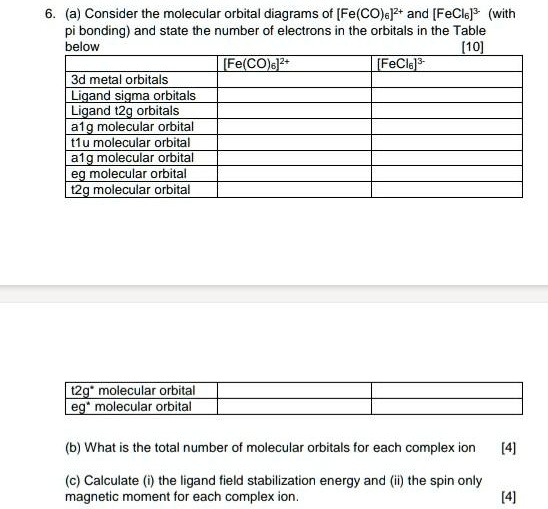 6. (a) Consider the molecular orbital diagrams of $[Fe(CO)_6]^{2+}$ and $[FeCl_6]^{3-}$ (with pi bonding) and state the number of electrons in the orbitals in the Table below

[10]

| | $[Fe(CO)_6]^{2+}$ | $[FeCl_6]^{3-}$ |
|---|---|---|
| 3d metal orbitals | | |
| Ligand sigma orbitals | | |
| Ligand t2g orbitals | | |
| a1g molecular orbital | | |
| t1u molecular orbital | | |
| a1g molecular orbital | | |
| eg molecular orbital | | |
| t2g molecular orbital | | |

| | | |
|---|---|---|
| t2g* molecular orbital | | |
| eg* molecular orbital | | |

(b) What is the total number of molecular orbitals for each complex ion [4]

(c) Calculate (i) the ligand field stabilization energy and (ii) the spin only magnetic moment for each complex ion. [4]